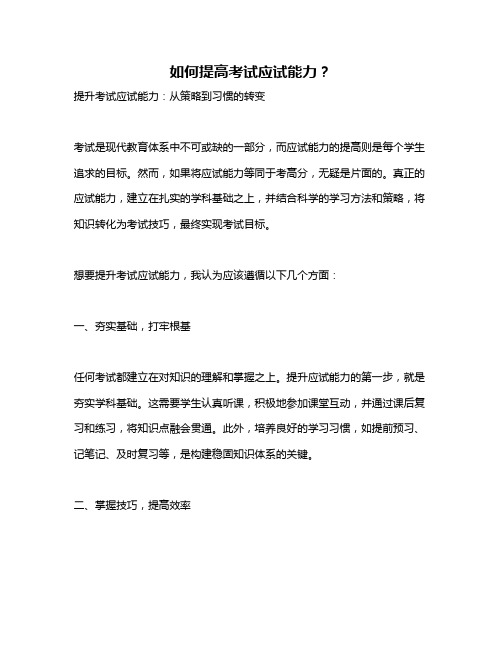 如何提高考试应试能力？

提升考试应试能力：从策略到习惯的转变

考试是现代教育体系中不可或缺的一部分，而应试能力的提高则是每个学生追求的目标。然而，如果将应试能力等同于考高分，无疑是片面的。真正的应试能力，建立在扎实的学科基础之上，并结合科学的学习方法和策略，将知识转化为考试技巧，最终实现考试目标。

想要提升考试应试能力，我认为应该遵循以下几个方面：

一、夯实基础，打牢根基

任何考试都建立在对知识的理解和掌握之上。提升应试能力的第一步，就是夯实学科基础。这需要学生认真听课，积极地参加课堂互动，并通过课后复习和练习，将知识点融会贯通。此外，培养良好的学习习惯，如提前预习、记笔记、及时复习等，是构建稳固知识体系的关键。

二、掌握技巧，提高效率